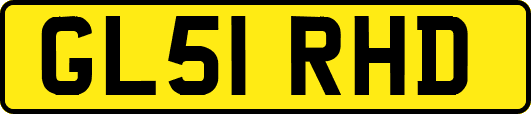 GL51 RHD